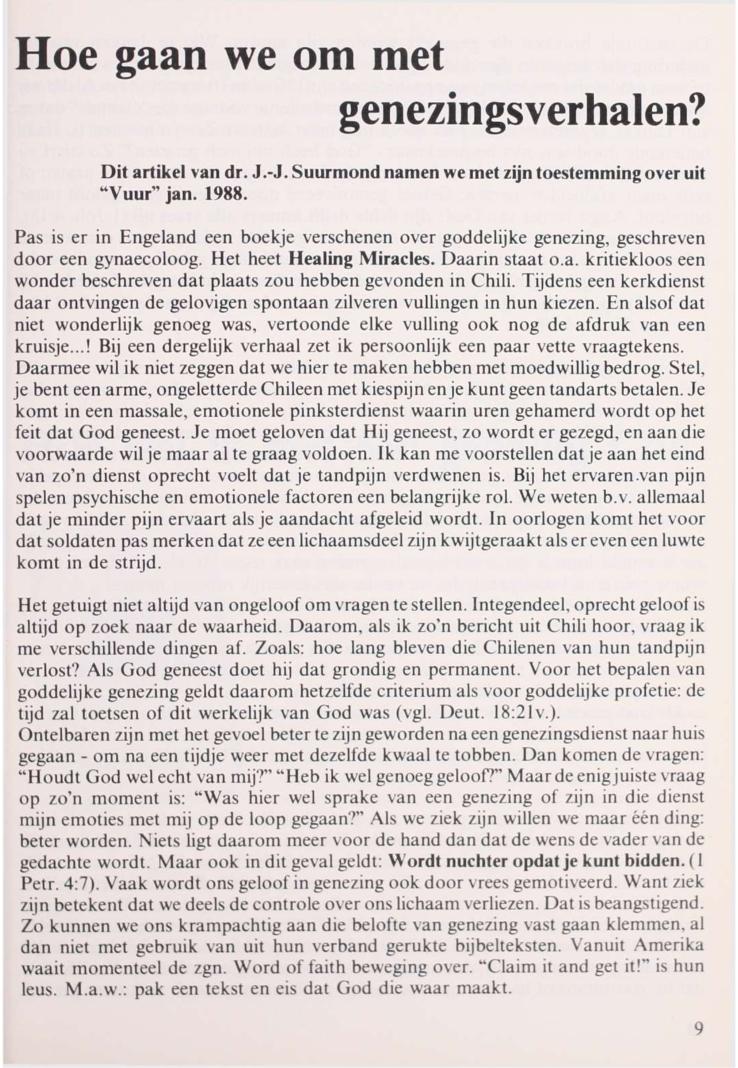 Hoe gaan we om met genezingsverhalen?

Dit artikel van dr. J.-J. Suurmond namen we met zijn toestemming over uit "Vuur" jan. 1988.

Pas is er in Engeland een boekje verschenen over goddelijke genezing, geschreven door een gynaecoloog. Het heet Healing Miracles. Daarin staat o.a. kritiekloos een wonder beschreven dat plaats zou hebben gevonden in Chili. Tijdens een kerkdienst daar ontvingen de gelovigen spontaan zilveren vullingen in hun kiezen. En alsof dat niet wonderlijk genoeg was, vertoonde elke vulling ook nog de afdruk van een kruisje...! Bij een dergelijk verhaal zet ik persoonlijk een paar vette vraagtekens.
Daarmee wil ik niet zeggen dat we hier te maken hebben met moedwillig bedrog. Stel, je bent een arme, ongeletterde Chileen met kiespijn en je kunt geen tandarts betalen. Je komt in een massale, emotionele pinksterdienst waarin uren gehamerd wordt op het feit dat God geneest. Je moet geloven dat Hij geneest, zo wordt er gezegd, en aan die voorwaarde wil je maar al te graag voldoen. Ik kan me voorstellen dat je aan het eind van zo'n dienst oprecht voelt dat je tandpijn verdwenen is. Bij het ervaren van pijn spelen psychische en emotionele factoren een belangrijke rol. We weten b.v. allemaal dat je minder pijn ervaart als je aandacht afgeleid wordt. In oorlogen komt het voor dat soldaten pas merken dat ze een lichaamsdeel zijn kwijtgeraakt als er even een luwte komt in de strijd.

Het getuigt niet altijd van ongeloof om vragen te stellen. Integendeel, oprecht geloof is altijd op zoek naar de waarheid. Daarom, als ik zo'n bericht uit Chili hoor, vraag ik me verschillende dingen af. Zoals: hoe lang bleven die Chilenen van hun tandpijn verlost? Als God geneest doet hij dat grondig en permanent. Voor het bepalen van goddelijke genezing geldt daarom hetzelfde criterium als voor goddelijke profetie: de tijd zal toetsen of dit werkelijk van God was (vgl. Deut. 18:21v.).
Ontelbaren zijn met het gevoel beter te zijn geworden na een genezingsdienst naar huis gegaan - om na een tijdje weer met dezelfde kwaal te tobben. Dan komen de vragen: "Houdt God wel echt van mij?" "Heb ik wel genoeg geloof?" Maar de enig juiste vraag op zo'n moment is: "Was hier wel sprake van een genezing of zijn in die dienst mijn emoties met mij op de loop gegaan?" Als we ziek zijn willen we maar één ding: beter worden. Niets ligt daarom meer voor de hand dan dat de wens de vader van de gedachte wordt. Maar ook in dit geval geldt: Wordt nuchter opdat je kunt bidden. (1 Petr. 4:7). Vaak wordt ons geloof in genezing ook door vrees gemotiveerd. Want ziek zijn betekent dat we deels de controle over ons lichaam verliezen. Dat is beangstigend. Zo kunnen we ons krampachtig aan die belofte van genezing vast gaan klemmen, al dan niet met gebruik van uit hun verband gerukte bijbelteksten. Vanuit Amerika waait momenteel de zgn. Word of faith beweging over. "Claim it and get it!" is hun leus. M.a.w.: pak een tekst en eis dat God die waar maakt.

9